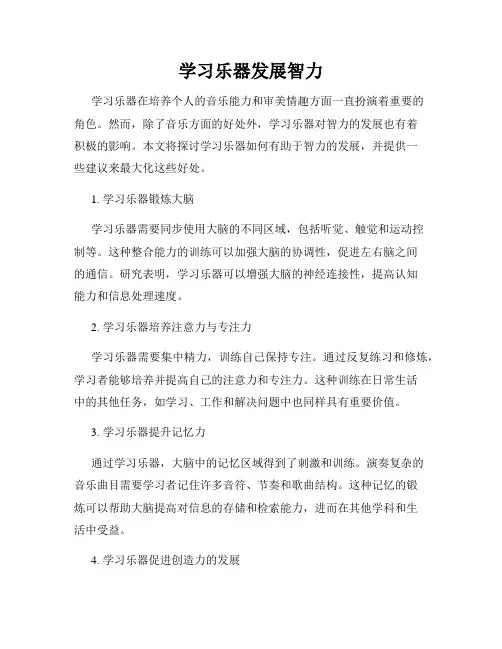 学习乐器发展智力

学习乐器在培养个人的音乐能力和审美情趣方面一直扮演着重要的角色。然而，除了音乐方面的好处外，学习乐器对智力的发展也有着积极的影响。本文将探讨学习乐器如何有助于智力的发展，并提供一些建议来最大化这些好处。

1. 学习乐器锻炼大脑

学习乐器需要同步使用大脑的不同区域，包括听觉、触觉和运动控制等。这种整合能力的训练可以加强大脑的协调性，促进左右脑之间的通信。研究表明，学习乐器可以增强大脑的神经连接性，提高认知能力和信息处理速度。

2. 学习乐器培养注意力与专注力

学习乐器需要集中精力，训练自己保持专注。通过反复练习和修炼，学习者能够培养并提高自己的注意力和专注力。这种训练在日常生活中的其他任务，如学习、工作和解决问题中也同样具有重要价值。

3. 学习乐器提升记忆力

通过学习乐器，大脑中的记忆区域得到了刺激和训练。演奏复杂的音乐曲目需要学习者记住许多音符、节奏和歌曲结构。这种记忆的锻炼可以帮助大脑提高对信息的存储和检索能力，进而在其他学科和生活中受益。

4. 学习乐器促进创造力的发展